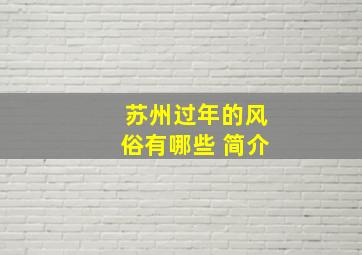 苏州过年的风俗有哪些 简介